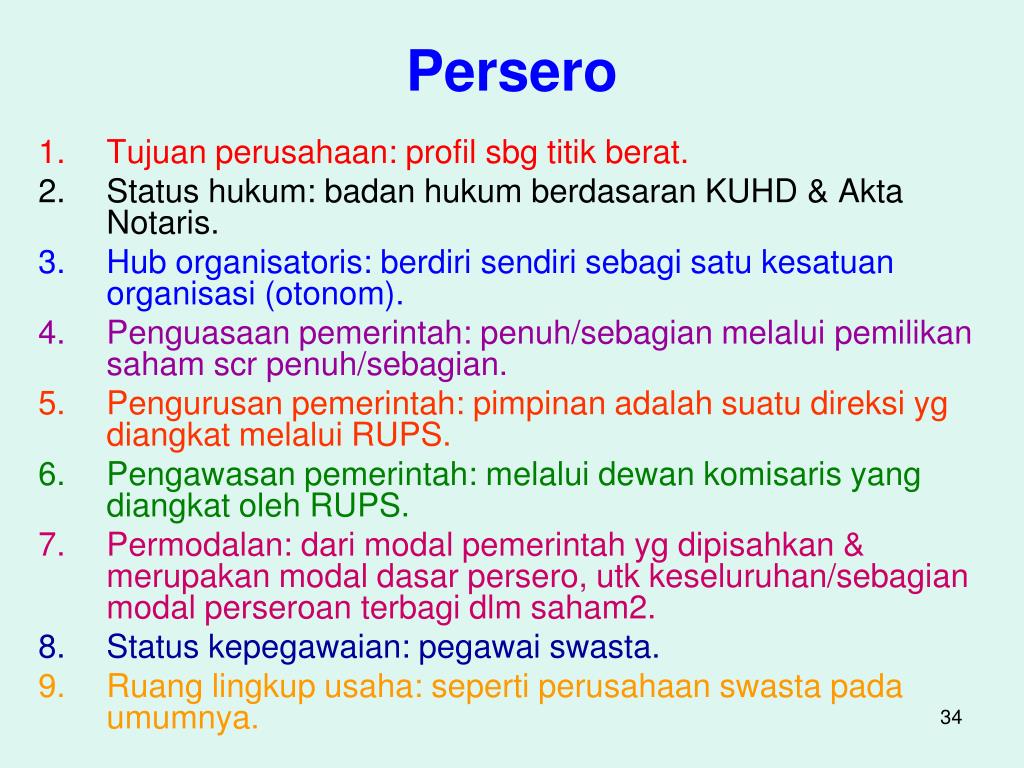 Persero

1. Tujuan perusahaan: profil sbg titik berat.
2. Status hukum: badan hukum berdasaran KUHD & Akta Notaris.
3. Hub organisatoris: berdiri sendiri sebagi satu kesatuan organisasi (otonom).
4. Penguasaan pemerintah: penuh/sebagian melalui pemilikan saham scr penuh/sebagian.
5. Pengurusan pemerintah: pimpinan adalah suatu direksi yg diangkat melalui RUPS.
6. Pengawasan pemerintah: melalui dewan komisaris yang diangkat oleh RUPS.
7. Permodalan: dari modal pemerintah yg dipisahkan & merupakan modal dasar persero, utk keseluruhan/sebagian modal perseroan terbagi dlm saham2.
8. Status kepegawaian: pegawai swasta.
9. Ruang lingkup usaha: seperti perusahaan swasta pada umumnya.

34